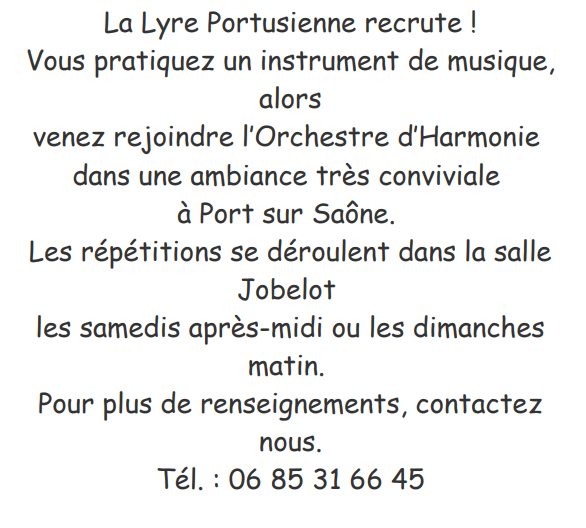 La Lyre Portusienne recrute !
Vous pratiquez un instrument de musique, alors
venez rejoindre l'Orchestre d'Harmonie
dans une ambiance très conviviale
à Port sur Saône.
Les répétitions se déroulent dans la salle Jobelot
les samedis après-midi ou les dimanches matin.
Pour plus de renseignements, contactez nous.
Tél. : 06 85 31 66 45